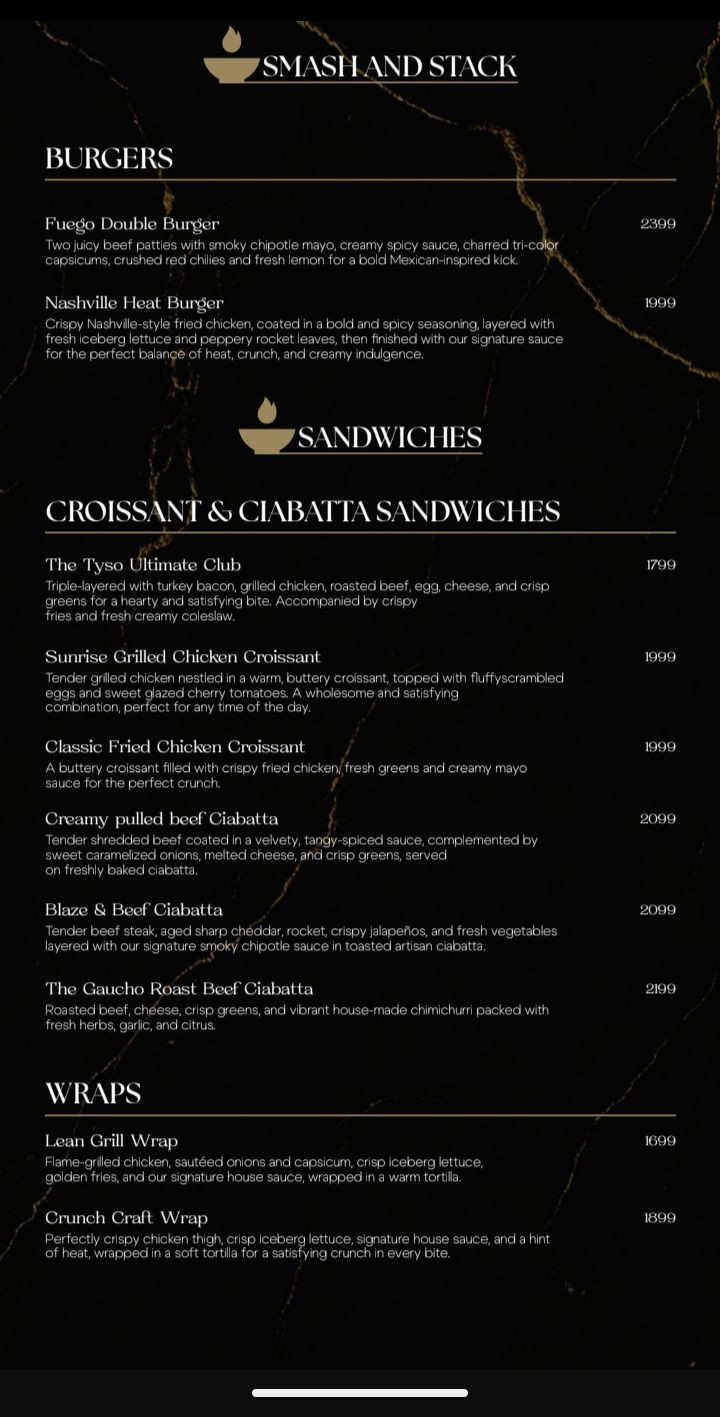 SMASH AND STACK

BURGERS

Fuego Double Burger
2399
Two juicy beef patties with smoky chipotle mayo, creamy spicy sauce, charred tri-color capsicums, crushed red chilies and fresh lemon for a bold Mexican-inspired kick.

Nashville Heat Burger
1999
Crispy Nashville-style fried chicken, coated in a bold and spicy seasoning, layered with fresh iceberg lettuce and peppery rocket leaves, then finished with our signature sauce for the perfect balance of heat, crunch, and creamy indulgence.

SANDWICHES

CROISSANT & CIABATTA SANDWICHES

The Tyso Ultimate Club
1799
Triple-layered with turkey bacon, grilled chicken, roasted beef, egg, cheese, and crisp greens for a hearty and satisfying bite. Accompanied by crispy fries and fresh creamy coleslaw.

Sunrise Grilled Chicken Croissant
1999
Tender grilled chicken nestled in a warm, buttery croissant, topped with fluffyscrambled eggs and sweet glazed cherry tomatoes. A wholesome and satisfying combination, perfect for any time of the day.

Classic Fried Chicken Croissant
1999
A buttery croissant filled with crispy fried chicken, fresh greens and creamy mayo sauce for the perfect crunch.

Creamy pulled beef Ciabatta
2099
Tender shredded beef coated in a velvety, tangy-spiced sauce, complemented by sweet caramelized onions, melted cheese, and crisp greens, served on freshly baked ciabatta.

Blaze & Beef Ciabatta
2099
Tender beef steak, aged sharp cheddar, rocket, crispy jalapeños, and fresh vegetables layered with our signature smoky chipotle sauce in toasted artisan ciabatta.

The Gaucho Roast Beef Ciabatta
2199
Roasted beef, cheese, crisp greens, and vibrant house-made chimichurri packed with fresh herbs, garlic, and citrus.

WRAPS

Lean Grill Wrap
1699
Flame-grilled chicken, sautéed onions and capsicum, crisp iceberg lettuce, golden fries, and our signature house sauce, wrapped in a warm tortilla.

Crunch Craft Wrap
1899
Perfectly crispy chicken thigh, crisp iceberg lettuce, signature house sauce, and a hint of heat, wrapped in a soft tortilla for a satisfying crunch in every bite.